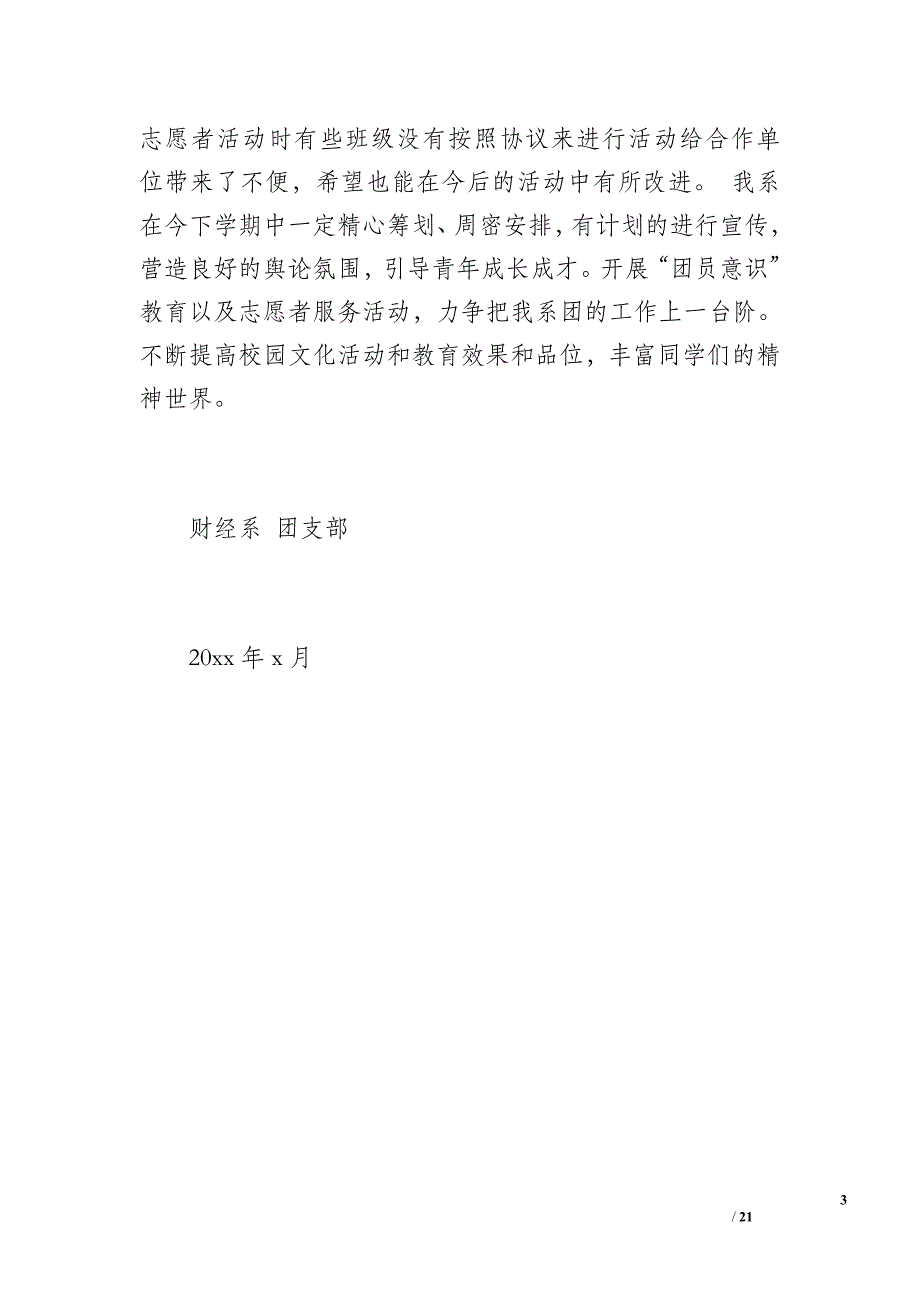 志愿者活动时有些班级没有按照协议来进行活动给合作单位带来了不便，希望也能在今后的活动中有所改进。 我系在今下学期中一定精心筹划、周密安排，有计划的进行宣传，营造良好的舆论氛围，引导青年成长成才。开展“团员意识”教育以及志愿者服务活动，力争把我系团的工作上一台阶。不断提高校园文化活动和教育效果和品位，丰富同学们的精神世界。

财经系 团支部

20xx 年 x 月

3

/ 21